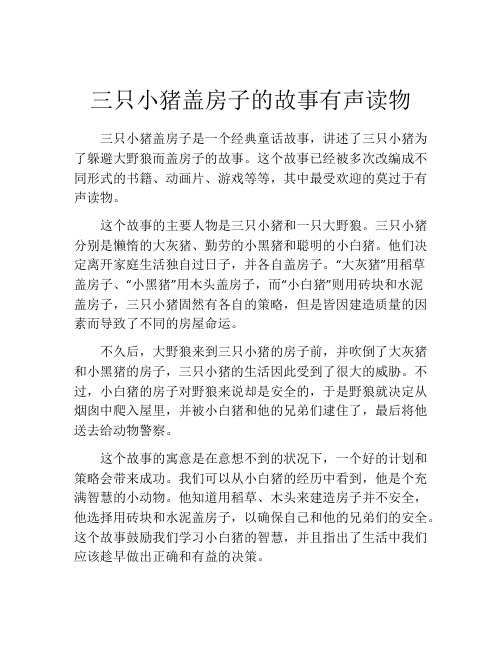 三只小猪盖房子的故事有声读物

三只小猪盖房子是一个经典童话故事，讲述了三只小猪为了躲避大野狼而盖房子的故事。这个故事已经被多次改编成不同形式的书籍、动画片、游戏等等，其中最受欢迎的莫过于有声读物。

这个故事的主要人物是三只小猪和一只大野狼。三只小猪分别是懒惰的大灰猪、勤劳的小黑猪和聪明的小白猪。他们决定离开家庭生活独自过日子，并各自盖房子。“大灰猪”用稻草盖房子、“小黑猪”用木头盖房子，而“小白猪”则用砖块和水泥盖房子，三只小猪固然有各自的策略，但是皆因建造质量的因素而导致了不同的房屋命运。

不久后，大野狼来到三只小猪的房子前，并吹倒了大灰猪和小黑猪的房子，三只小猪的生活因此受到了很大的威胁。不过，小白猪的房子对野狼来说却是安全的，于是野狼就决定从烟囱中爬入屋里，并被小白猪和他的兄弟们逮住了，最后将他送去给动物警察。

这个故事的寓意是在意想不到的状况下，一个好的计划和策略会带来成功。我们可以从小白猪的经历中看到，他是个充满智慧的小动物。他知道用稻草、木头来建造房子并不安全，他选择用砖块和水泥盖房子，以确保自己和他的兄弟们的安全。这个故事鼓励我们学习小白猪的智慧，并且指出了生活中我们应该趁早做出正确和有益的决策。